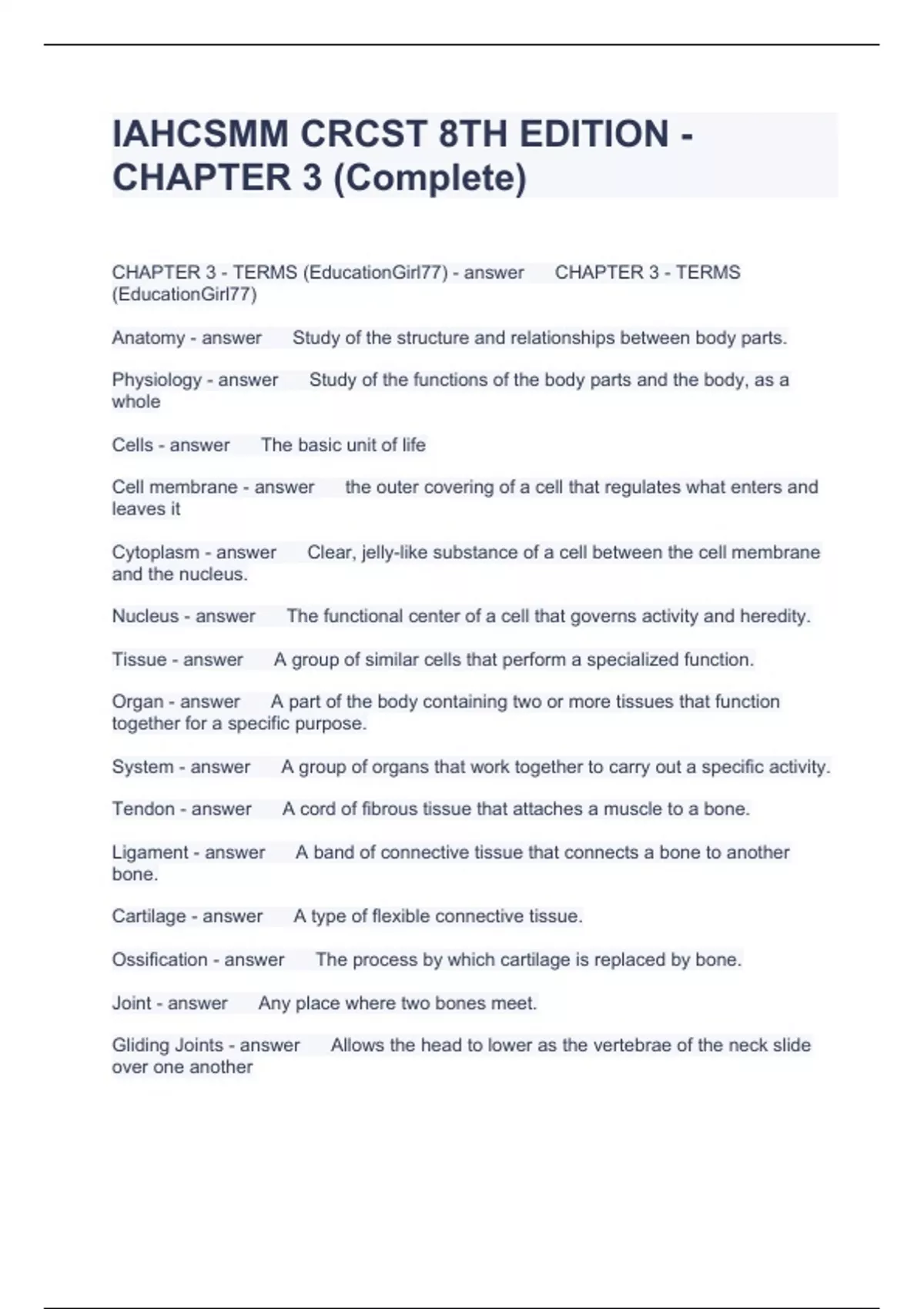 IAHCSMM CRCST 8TH EDITION - CHAPTER 3 (Complete)

CHAPTER 3 - TERMS (EducationGirl77) - answer CHAPTER 3 - TERMS (EducationGirl77)

Anatomy - answer Study of the structure and relationships between body parts.

Physiology - answer Study of the functions of the body parts and the body, as a whole

Cells - answer The basic unit of life

Cell membrane - answer the outer covering of a cell that regulates what enters and leaves it

Cytoplasm - answer Clear, jelly-like substance of a cell between the cell membrane and the nucleus.

Nucleus - answer The functional center of a cell that governs activity and heredity.

Tissue - answer A group of similar cells that perform a specialized function.

Organ - answer A part of the body containing two or more tissues that function together for a specific purpose.

System - answer A group of organs that work together to carry out a specific activity.

Tendon - answer A cord of fibrous tissue that attaches a muscle to a bone.

Ligament - answer A band of connective tissue that connects a bone to another bone.

Cartilage - answer A type of flexible connective tissue.

Ossification - answer The process by which cartilage is replaced by bone.

Joint - answer Any place where two bones meet.

Gliding Joints - answer Allows the head to lower as the vertebrae of the neck slide over one another